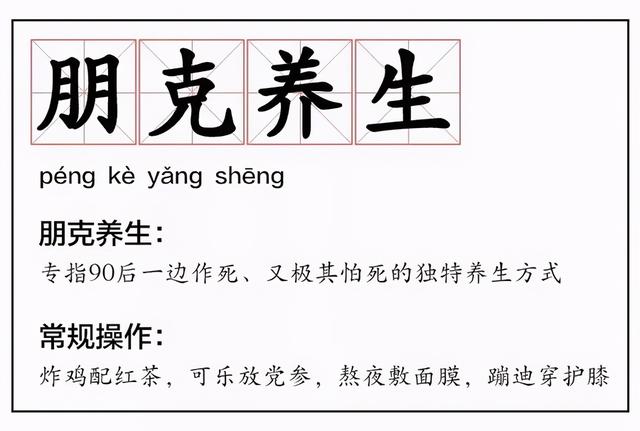 朋克养生

péng kè yǎng shēng

朋克养生：

专指90后一边作死、又极其怕死的独特养生方式

常规操作：

炸鸡配红茶，可乐放党参，熬夜敷面膜，蹦迪穿护膝